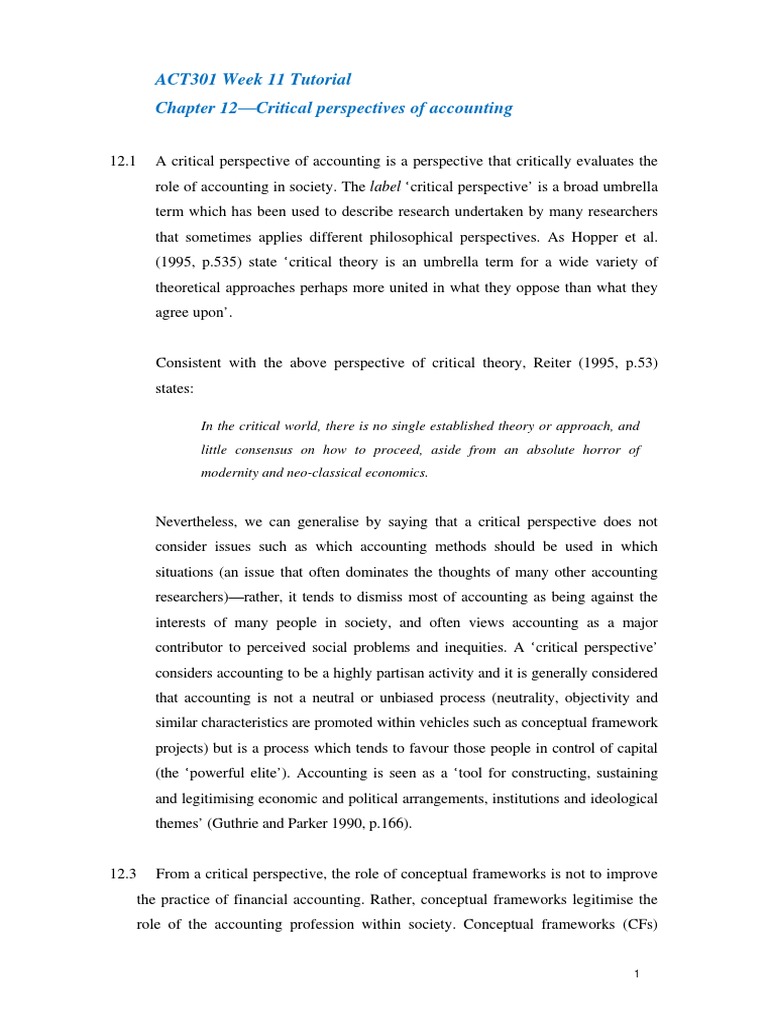 ACT301 Week 11 Tutorial

Chapter 12—Critical perspectives of accounting

12.1 A critical perspective of accounting is a perspective that critically evaluates the role of accounting in society. The label 'critical perspective' is a broad umbrella term which has been used to describe research undertaken by many researchers that sometimes applies different philosophical perspectives. As Hopper et al. (1995, p.535) state 'critical theory is an umbrella term for a wide variety of theoretical approaches perhaps more united in what they oppose than what they agree upon'.

Consistent with the above perspective of critical theory, Reiter (1995, p.53) states:

In the critical world, there is no single established theory or approach, and little consensus on how to proceed, aside from an absolute horror of modernity and neo-classical economics.

Nevertheless, we can generalise by saying that a critical perspective does not consider issues such as which accounting methods should be used in which situations (an issue that often dominates the thoughts of many other accounting researchers)—rather, it tends to dismiss most of accounting as being against the interests of many people in society, and often views accounting as a major contributor to perceived social problems and inequities. A 'critical perspective' considers accounting to be a highly partisan activity and it is generally considered that accounting is not a neutral or unbiased process (neutrality, objectivity and similar characteristics are promoted within vehicles such as conceptual framework projects) but is a process which tends to favour those people in control of capital (the 'powerful elite'). Accounting is seen as a 'tool for constructing, sustaining and legitimising economic and political arrangements, institutions and ideological themes' (Guthrie and Parker 1990, p.166).

12.3 From a critical perspective, the role of conceptual frameworks is not to improve the practice of financial accounting. Rather, conceptual frameworks legitimise the role of the accounting profession within society. Conceptual frameworks (CFs)

1